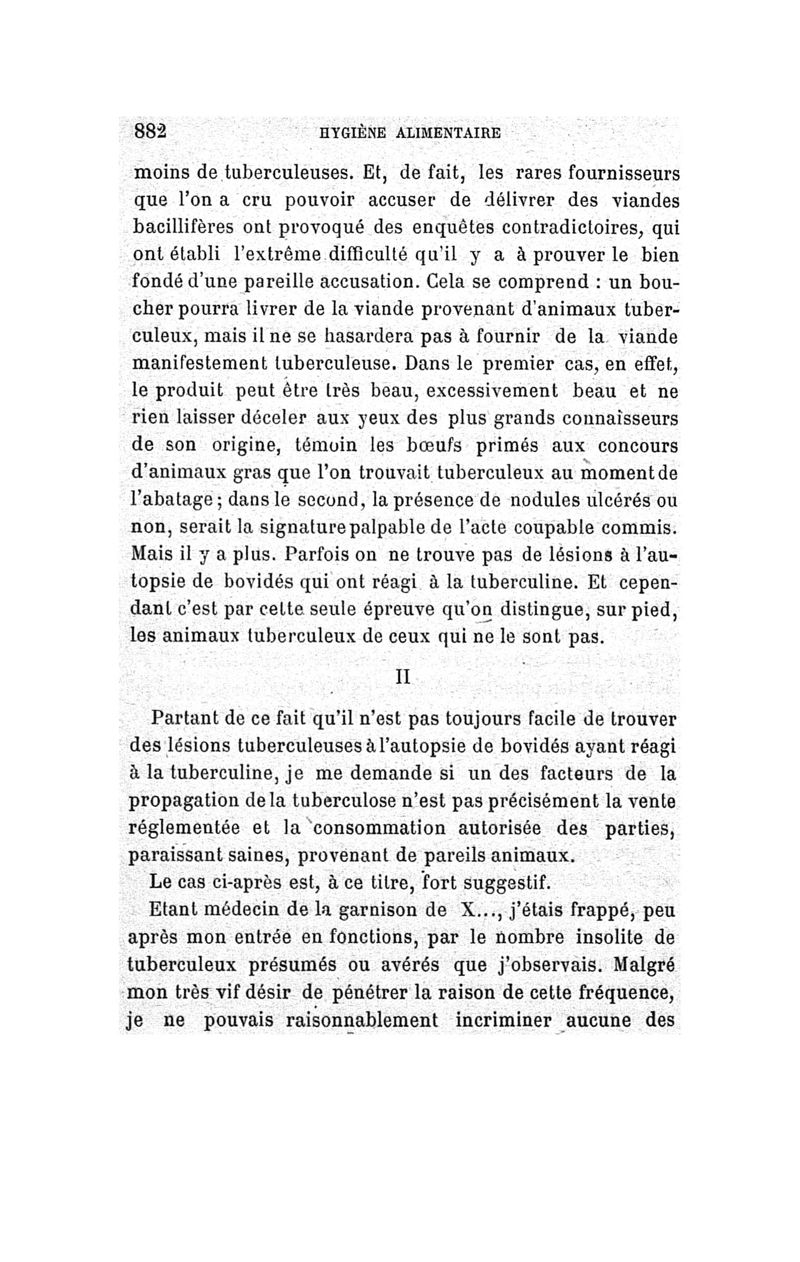 882 HYGIÈNE ALIMENTAIRE

moins de tuberculeuses. Et, de fait, les rares fournisseurs que l'on a cru pouvoir accuser de délivrer des viandes bacillifères ont provoqué des enquêtes contradictoires, qui ont établi l'extrême difficulté qu'il y a à prouver le bien fondé d'une pareille accusation. Cela se comprend : un boucher pourra livrer de la viande provenant d'animaux tuberculeux, mais il ne se hasardera pas à fournir de la viande manifestement tuberculeuse. Dans le premier cas, en effet, le produit peut être très beau, excessivement beau et ne rien laisser déceler aux yeux des plus grands connaisseurs de son origine, témoin les bœufs primés aux concours d'animaux gras que l'on trouvait tuberculeux au moment de l'abatage; dans le second, la présence de nodules ulcérés ou non, serait la signature palpable de l'acte coupable commis. Mais il y a plus. Parfois on ne trouve pas de lésions à l'autopsie de bovidés qui ont réagi à la tuberculine. Et cependant c'est par cette seule épreuve qu'on distingue, sur pied, les animaux tuberculeux de ceux qui ne le sont pas.

II

Partant de ce fait qu'il n'est pas toujours facile de trouver des lésions tuberculeuses à l'autopsie de bovidés ayant réagi à la tuberculine, je me demande si un des facteurs de la propagation de la tuberculose n'est pas précisément la vente réglementée et la consommation autorisée des parties, paraissant saines, provenant de pareils animaux.

Le cas ci-après est, à ce titre, fort suggestif.

Etant médecin de la garnison de X..., j'étais frappé, peu après mon entrée en fonctions, par le nombre insolite de tuberculeux présumés ou avérés que j'observais. Malgré mon très vif désir de pénétrer la raison de cette fréquence, je ne pouvais raisonnablement incriminer aucune des